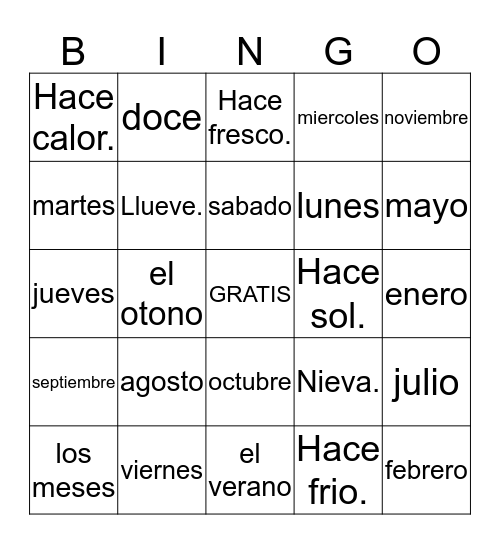 | B | I | N | G | O |
|---|---|---|---|---|
| Hace calor. | doce | Hace fresco. | miercoles | noviembre |
| martes | Llueve. | sabado | lunes | mayo |
| jueves | el otono | GRATIS | Hace sol. | enero |
| septiembre | agosto | octubre | Nieva. | julio |
| los meses | viernes | el verano | Hace frio. | febrero |